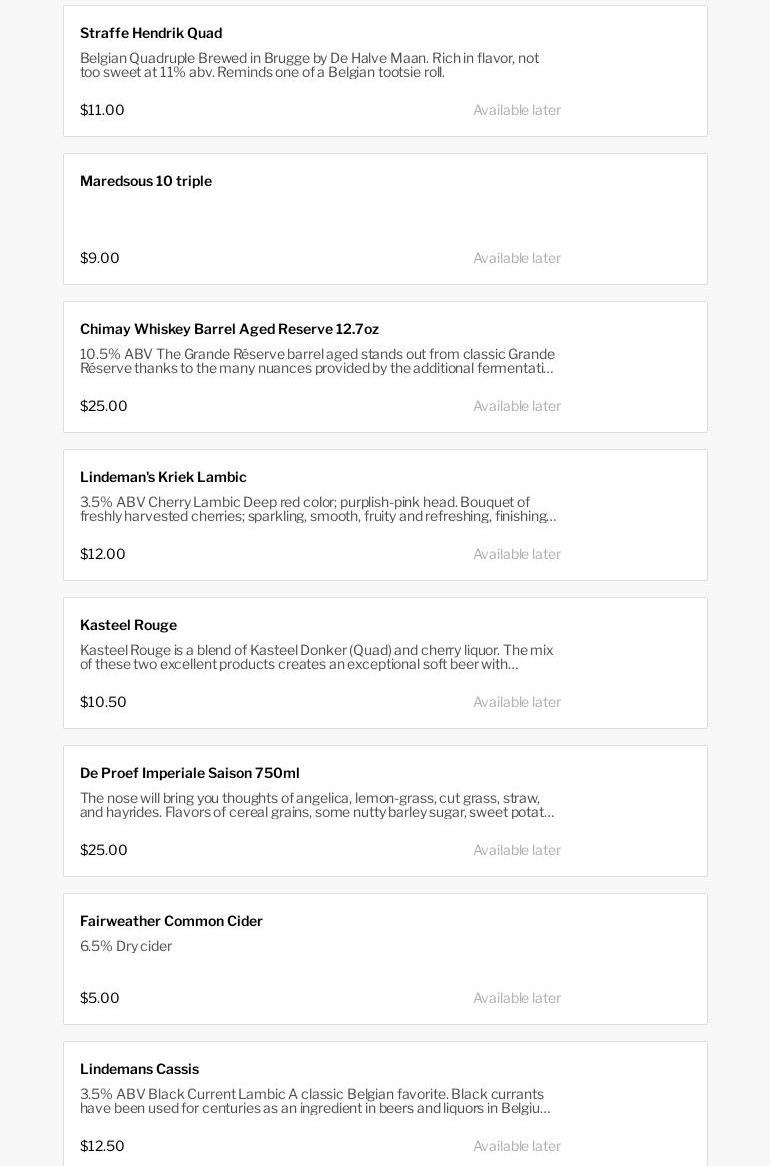 Straffe Hendrik Quad

Belgian Quadruple Brewed in Brugge by De Halve Maan. Rich in flavor, not too sweet at 11% abv. Reminds one of a Belgian tootsie roll.

$11.00 Available later

Maredsous 10 triple

$9.00 Available later

Chimay Whiskey Barrel Aged Reserve 12.7oz

10.5% ABV The Grande Réserve barrel aged stands out from classic Grande Réserve thanks to the many nuances provided by the additional fermentati…

$25.00 Available later

Lindeman's Kriek Lambic

3.5% ABV Cherry Lambic Deep red color; purplish-pink head. Bouquet of freshly harvested cherries; sparkling, smooth, fruity and refreshing, finishing…

$12.00 Available later

Kasteel Rouge

Kasteel Rouge is a blend of Kasteel Donker (Quad) and cherry liquor. The mix of these two excellent products creates an exceptional soft beer with…

$10.50 Available later

De Proef Imperiale Saison 750ml

The nose will bring you thoughts of angelica, lemon-grass, cut grass, straw, and hayrides. Flavors of cereal grains, some nutty barley sugar, sweet potat…

$25.00 Available later

Fairweather Common Cider

6.5% Dry cider

$5.00 Available later

Lindemans Cassis

3.5% ABV Black Current Lambic A classic Belgian favorite. Black currants have been used for centuries as an ingredient in beers and liquors in Belgiu…

$12.50 Available later